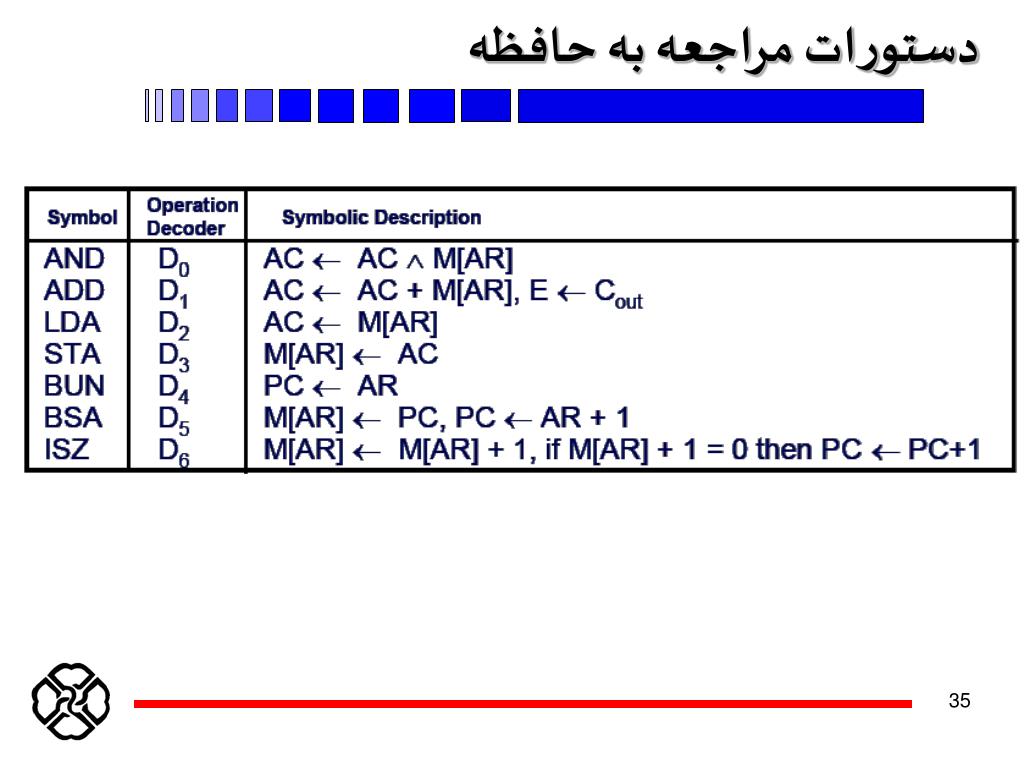 دستورات مراجعه به حافظه

| Symbol | Operation Decoder | Symbolic Description |
|---|---|---|
| AND | $D_0$ | $AC \leftarrow AC \wedge M[AR]$ |
| ADD | $D_1$ | $AC \leftarrow AC + M[AR], E \leftarrow C_{out}$ |
| LDA | $D_2$ | $AC \leftarrow M[AR]$ |
| STA | $D_3$ | $M[AR] \leftarrow AC$ |
| BUN | $D_4$ | $PC \leftarrow AR$ |
| BSA | $D_5$ | $M[AR] \leftarrow PC, PC \leftarrow AR + 1$ |
| ISZ | $D_6$ | $M[AR] \leftarrow M[AR] + 1$, if $M[AR] + 1 = 0$ then $PC \leftarrow PC+1$ |

35